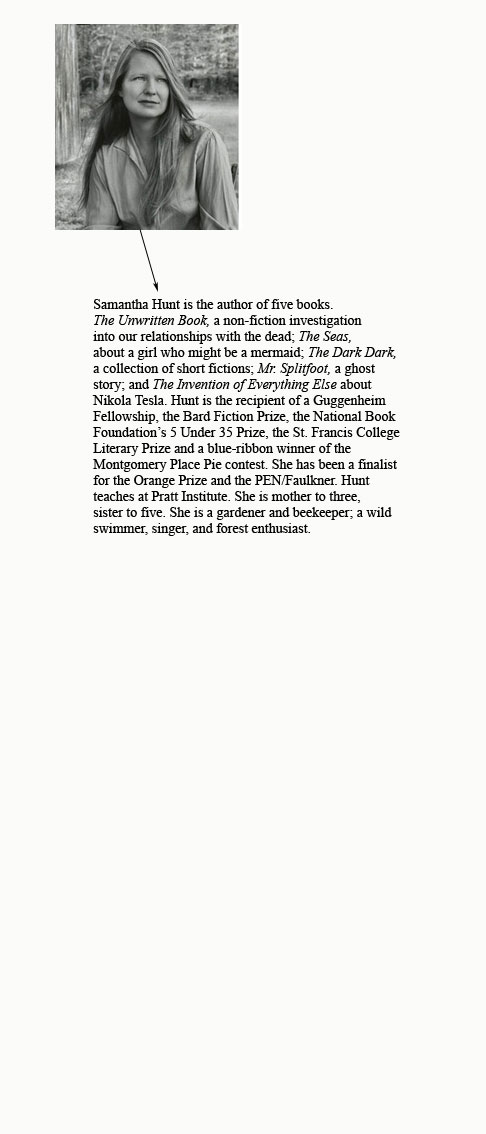 Samantha Hunt is the author of five books. The Unwritten Book, a non-fiction investigation into our relationships with the dead; The Seas, about a girl who might be a mermaid; The Dark Dark, a collection of short fictions; Mr. Splitfoot, a ghost story; and The Invention of Everything Else about Nikola Tesla. Hunt is the recipient of a Guggenheim Fellowship, the Bard Fiction Prize, the National Book Foundation's 5 Under 35 Prize, the St. Francis College Literary Prize and a blue-ribbon winner of the Montgomery Place Pie contest. She has been a finalist for the Orange Prize and the PEN/Faulkner. Hunt teaches at Pratt Institute. She is mother to three, sister to five. She is a gardener and beekeeper; a wild swimmer, singer, and forest enthusiast.